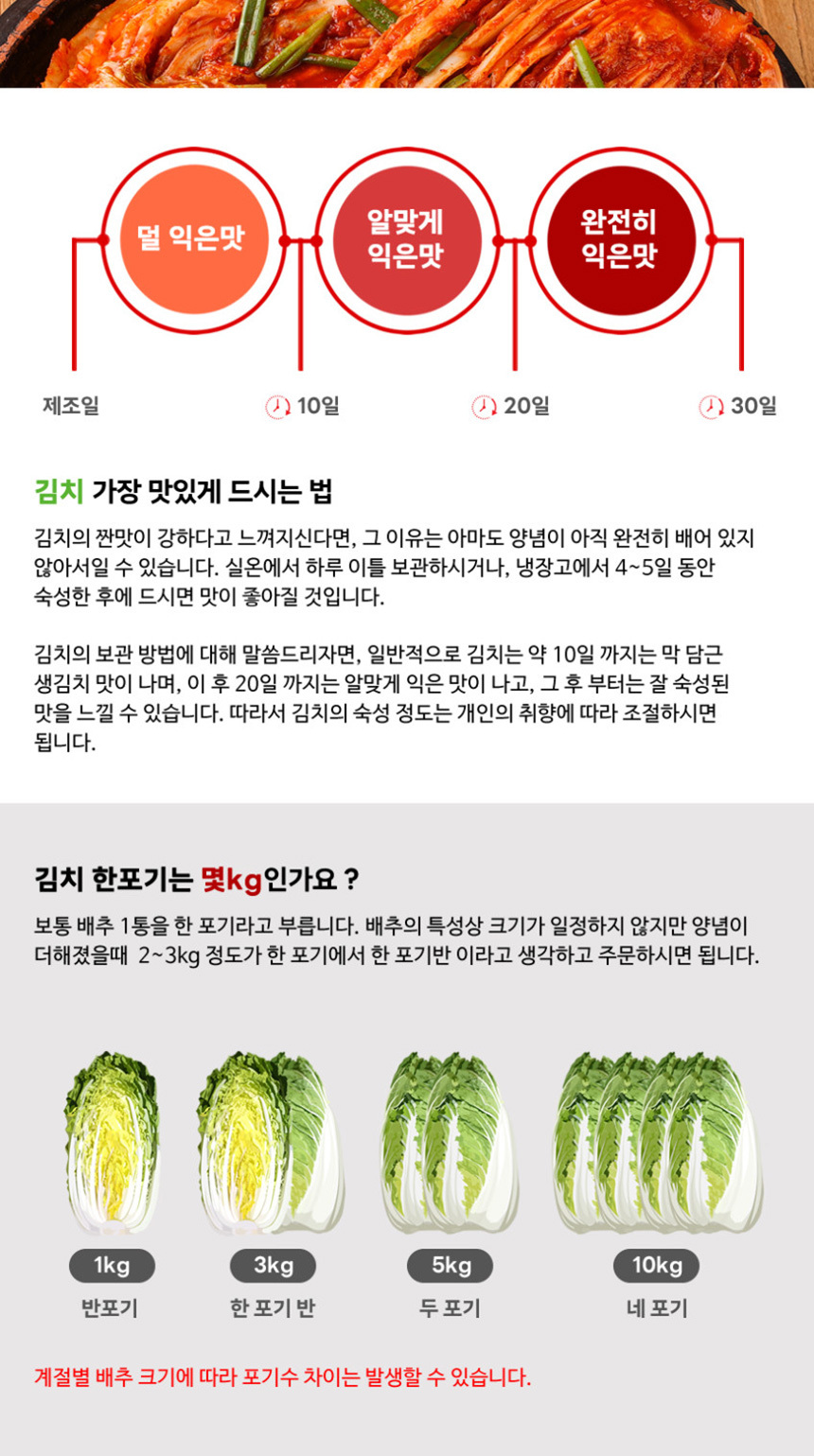 덜 익은맛

알맞게
익은맛

완전히
익은맛

제조일

10일

20일

30일

김치 가장 맛있게 드시는 법

김치의 짠맛이 강하다고 느껴지신다면, 그 이유는 아마도 양념이 아직 완전히 배어 있지 않아서일 수 있습니다. 실온에서 하루 이틀 보관하시거나, 냉장고에서 4~5일 동안 숙성한 후에 드시면 맛이 좋아질 것입니다.

김치의 보관 방법에 대해 말씀드리자면, 일반적으로 김치는 약 10일 까지는 막 담근 생김치 맛이 나며, 이 후 20일 까지는 알맞게 익은 맛이 나고, 그 후 부터는 잘 숙성된 맛을 느낄 수 있습니다. 따라서 김치의 숙성 정도는 개인의 취향에 따라 조절하시면 됩니다.

김치 한포기는 몇kg인가요 ?

보통 배추 1통을 한 포기라고 부릅니다. 배추의 특성상 크기가 일정하지 않지만 양념이 더해졌을때 2~3kg 정도가 한 포기에서 한 포기반 이라고 생각하고 주문하시면 됩니다.

1kg
반포기

3kg
한 포기 반

5kg
두 포기

10kg
네 포기

계절별 배추 크기에 따라 포기수 차이는 발생할 수 있습니다.